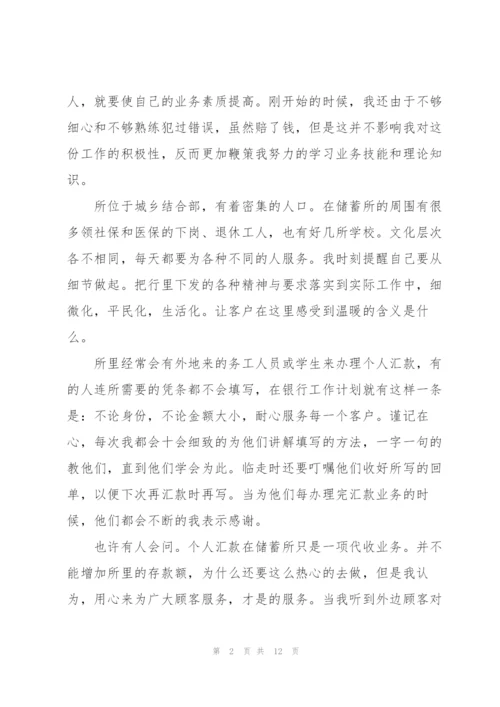 人，就要使自己的业务素质提高。刚开始的时候，我还由于不够细心和不够熟练犯过错误，虽然赔了钱，但是这并不影响我对这份工作的积极性，反而更加鞭策我努力的学习业务技能和理论知识。

所位于城乡结合部，有着密集的人口。在储蓄所的周围有很多领社保和医保的下岗、退休工人，也有好几所学校。文化层次各不相同，每天都要为各种不同的人服务。我时刻提醒自己要从细节做起。把行里下发的各种精神与要求落实到实际工作中，细微化，平民化，生活化。让客户在这里感受到温暖的含义是什么。

所里经常会有外地来的务工人员或学生来办理个人汇款，有的人连所需要的凭条都不会填写，在银行工作计划就有这样一条是：不论身份，不论金额大小，耐心服务每一个客户。谨记在心，每次我都会十会细致的为他们讲解填写的方法，一字一句的教他们，直到他们学会为此。临走时还要叮嘱他们收好所写的回单，以便下次再汇款时再写。当为他们每办理完汇款业务的时候，他们都会不断的我表示感谢。

也许有人会问。个人汇款在储蓄所只是一项代收业务。并不能增加所里的存款额，为什么还要这么热心的去做，但是我认为，用心来为广大顾客服务，才是的服务。当我听到外边顾客对

第 2 页 共 12 页